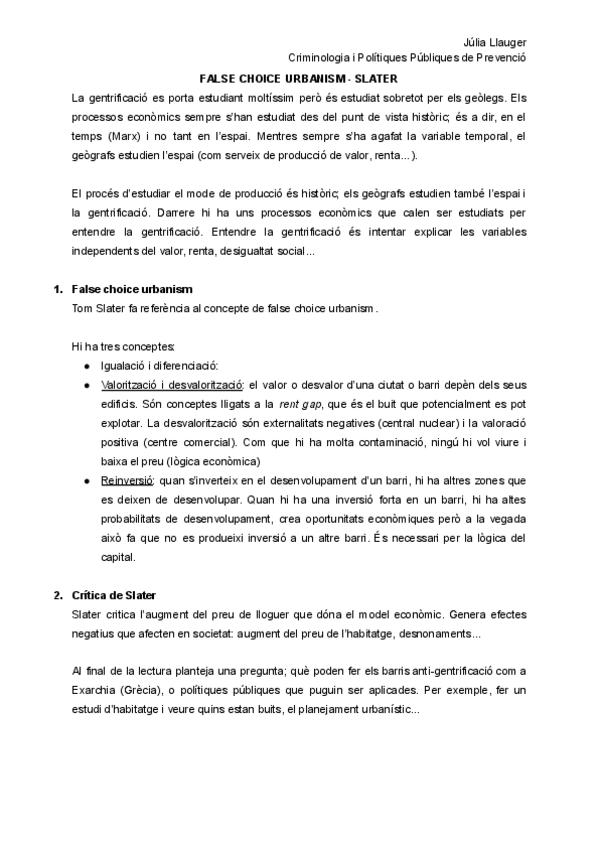 Júlia Llauger
Criminologia i Polítiques Públiques de Prevenció

FALSE CHOICE URBANISM - SLATER

La gentrificació es porta estudiant moltíssim però és estudiat sobretot per els geòlegs. Els processos econòmics sempre s'han estudiat des del punt de vista històric; és a dir, en el temps (Marx) i no tant en l'espai. Mentres sempre s'ha agafat la variable temporal, el geògrafs estudien l'espai (com serveix de producció de valor, renta...).

El procés d'estudiar el mode de producció és històric; els geògrafs estudien també l'espai i la gentrificació. Darrere hi ha uns processos econòmics que calen ser estudiats per entendre la gentrificació. Entendre la gentrificació és intentar explicar les variables independents del valor, renta, desigualtat social...

1. False choice urbanism
Tom Slater fa referència al concepte de false choice urbanism.

Hi ha tres conceptes:
● Igualació i diferenciació:
● Valorització i desvalorització: el valor o desvalor d'una ciutat o barri depèn dels seus edificis. Són conceptes lligats a la rent gap, que és el buit que potencialment es pot explotar. La desvalorització són externalitats negatives (central nuclear) i la valoració positiva (centre comercial). Com que hi ha molta contaminació, ningú hi vol viure i baixa el preu (lògica econòmica)
● Reinversió: quan s'inverteix en el desenvolupament d'un barri, hi ha altres zones que es deixen de desenvolupar. Quan hi ha una inversió forta en un barri, hi ha altes probabilitats de desenvolupament, crea oportunitats econòmiques però a la vegada això fa que no es produeixi inversió a un altre barri. És necessari per la lògica del capital.

2. Crítica de Slater
Slater critica l'augment del preu de lloguer que dóna el model econòmic. Genera efectes negatius que afecten en societat: augment del preu de l'habitatge, desnonaments...

Al final de la lectura planteja una pregunta; què poden fer els barris anti-gentrificació com a Exarchia (Grècia), o polítiques públiques que puguin ser aplicades. Per exemple, fer un estudi d'habitatge i veure quins estan buits, el planejament urbanístic...